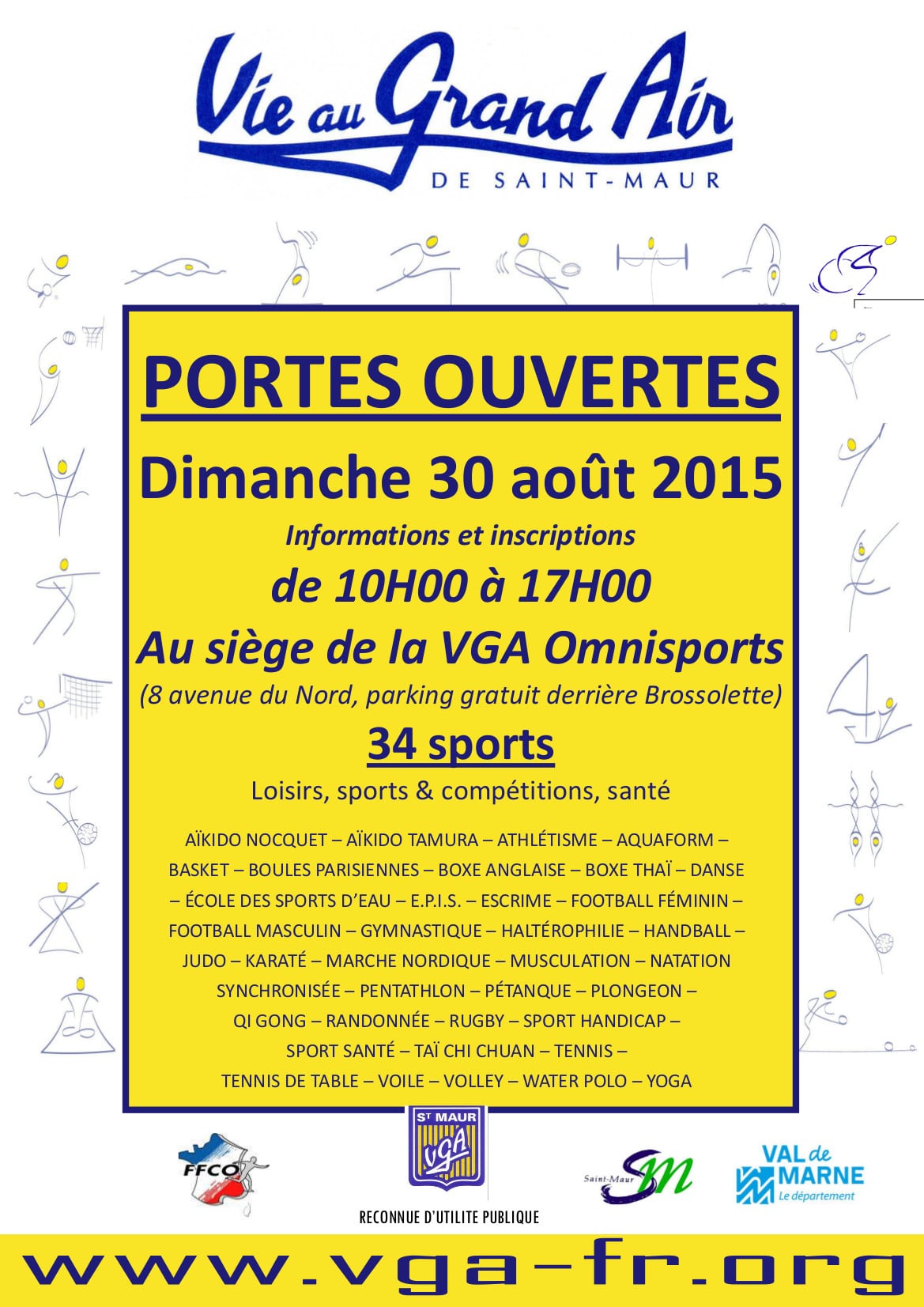 Vie au Grand Air
DE SAINT-MAUR

PORTES OUVERTES

Dimanche 30 août 2015

Informations et inscriptions

de 10H00 à 17H00

Au siège de la VGA Omnisports

(8 avenue du Nord, parking gratuit derrière Brossolette)

34 sports

Loisirs, sports & compétitions, santé

AÏKIDO NOCQUET – AÏKIDO TAMURA – ATHLÉTISME – AQUAFORM – BASKET – BOULES PARISIENNES – BOXE ANGLAISE – BOXE THAÏ – DANSE – ÉCOLE DES SPORTS D'EAU – E.P.I.S. – ESCRIME – FOOTBALL FÉMININ – FOOTBALL MASCULIN – GYMNASTIQUE – HALTÉROPHILIE – HANDBALL – JUDO – KARATÉ – MARCHE NORDIQUE – MUSCULATION – NATATION SYNCHRONISÉE – PENTATHLON – PÉTANQUE – PLONGEON – QI GONG – RANDONNÉE – RUGBY – SPORT HANDICAP – SPORT SANTÉ – TAÏ CHI CHUAN – TENNIS – TENNIS DE TABLE – VOILE – VOLLEY – WATER POLO – YOGA

FFCO

ST MAUR
VGA

RECONNUE D'UTILITE PUBLIQUE

Saint-Maur SM

VAL de MARNE
Le département

www.vga-fr.org